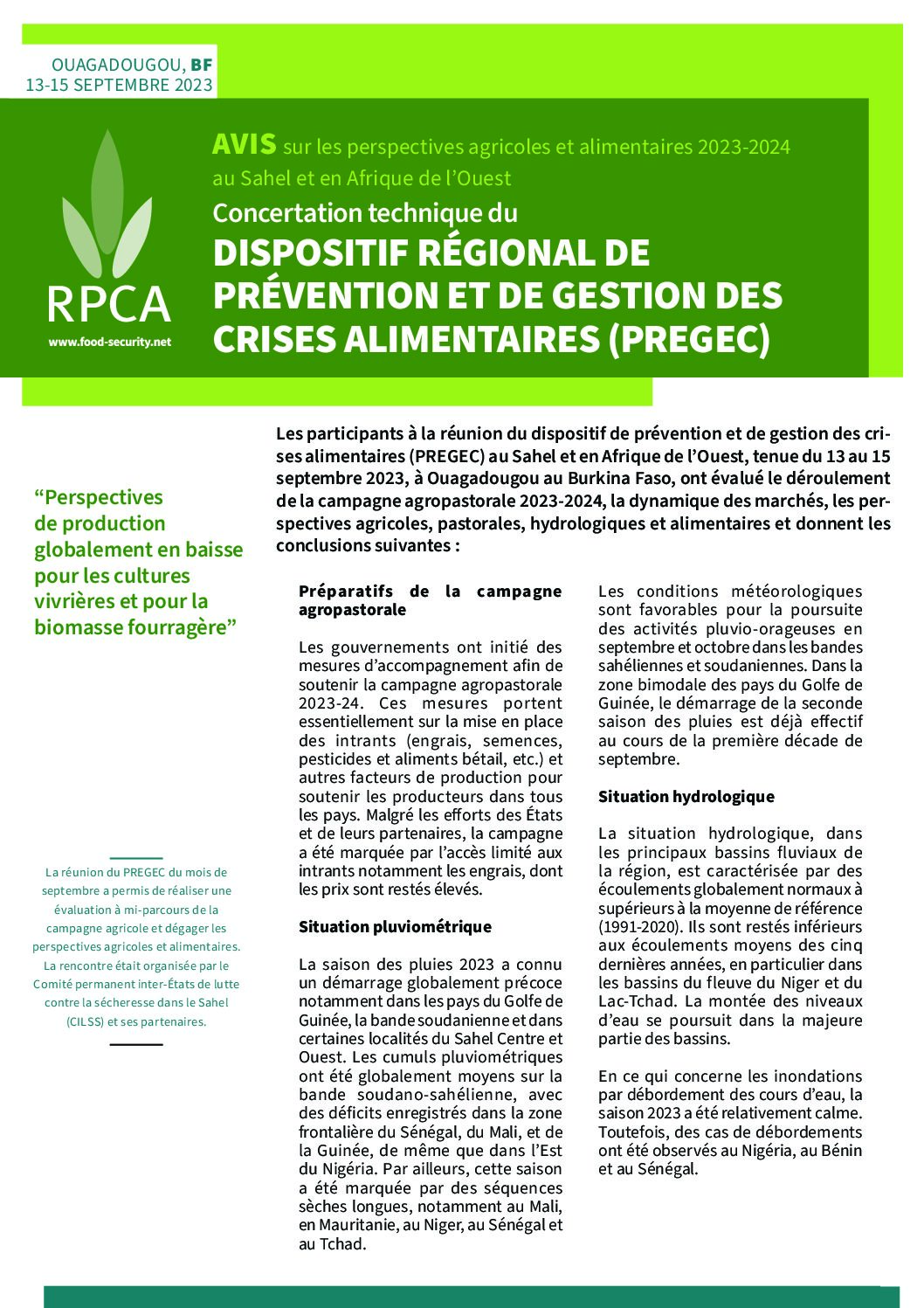 OUAGADOUGOU, BF
13-15 SEPTEMBRE 2023

RPCA
www.food-security.net

AVIS sur les perspectives agricoles et alimentaires 2023-2024 au Sahel et en Afrique de l'Ouest

Concertation technique du

DISPOSITIF RÉGIONAL DE PRÉVENTION ET DE GESTION DES CRISES ALIMENTAIRES (PREGEC)

Les participants à la réunion du dispositif de prévention et de gestion des crises alimentaires (PREGEC) au Sahel et en Afrique de l'Ouest, tenue du 13 au 15 septembre 2023, à Ouagadougou au Burkina Faso, ont évalué le déroulement de la campagne agropastorale 2023-2024, la dynamique des marchés, les perspectives agricoles, pastorales, hydrologiques et alimentaires et donnent les conclusions suivantes :

"Perspectives de production globalement en baisse pour les cultures vivrières et pour la biomasse fourragère"

La réunion du PREGEC du mois de septembre a permis de réaliser une évaluation à mi-parcours de la campagne agricole et dégager les perspectives agricoles et alimentaires. La rencontre était organisée par le Comité permanent inter-États de lutte contre la sécheresse dans le Sahel (CILSS) et ses partenaires.

Préparatifs de la campagne agropastorale

Les gouvernements ont initié des mesures d'accompagnement afin de soutenir la campagne agropastorale 2023-24. Ces mesures portent essentiellement sur la mise en place des intrants (engrais, semences, pesticides et aliments bétail, etc.) et autres facteurs de production pour soutenir les producteurs dans tous les pays. Malgré les efforts des États et de leurs partenaires, la campagne a été marquée par l'accès limité aux intrants notamment les engrais, dont les prix sont restés élevés.

Situation pluviométrique

La saison des pluies 2023 a connu un démarrage globalement précoce notamment dans les pays du Golfe de Guinée, la bande soudanienne et dans certaines localités du Sahel Centre et Ouest. Les cumuls pluviométriques ont été globalement moyens sur la bande soudano-sahélienne, avec des déficits enregistrés dans la zone frontalière du Sénégal, du Mali, et de la Guinée, de même que dans l'Est du Nigéria. Par ailleurs, cette saison a été marquée par des séquences sèches longues, notamment au Mali, en Mauritanie, au Niger, au Sénégal et au Tchad.

Les conditions météorologiques sont favorables pour la poursuite des activités pluvio-orageuses en septembre et octobre dans les bandes sahéliennes et soudaniennes. Dans la zone bimodale des pays du Golfe de Guinée, le démarrage de la seconde saison des pluies est déjà effectif au cours de la première décade de septembre.

Situation hydrologique

La situation hydrologique, dans les principaux bassins fluviaux de la région, est caractérisée par des écoulements globalement normaux à supérieurs à la moyenne de référence (1991-2020). Ils sont restés inférieurs aux écoulements moyens des cinq dernières années, en particulier dans les bassins du fleuve du Niger et du Lac-Tchad. La montée des niveaux d'eau se poursuit dans la majeure partie des bassins.

En ce qui concerne les inondations par débordement des cours d'eau, la saison 2023 a été relativement calme. Toutefois, des cas de débordements ont été observés au Nigéria, au Bénin et au Sénégal.